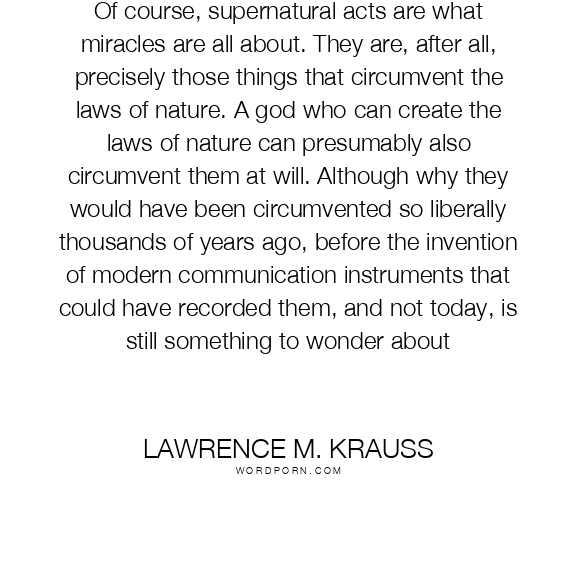 Of course, supernatural acts are what miracles are all about. They are, after all, precisely those things that circumvent the laws of nature. A god who can create the laws of nature can presumably also circumvent them at will. Although why they would have been circumvented so liberally thousands of years ago, before the invention of modern communication instruments that could have recorded them, and not today, is still something to wonder about

LAWRENCE M. KRAUSS
WORDPORN.COM